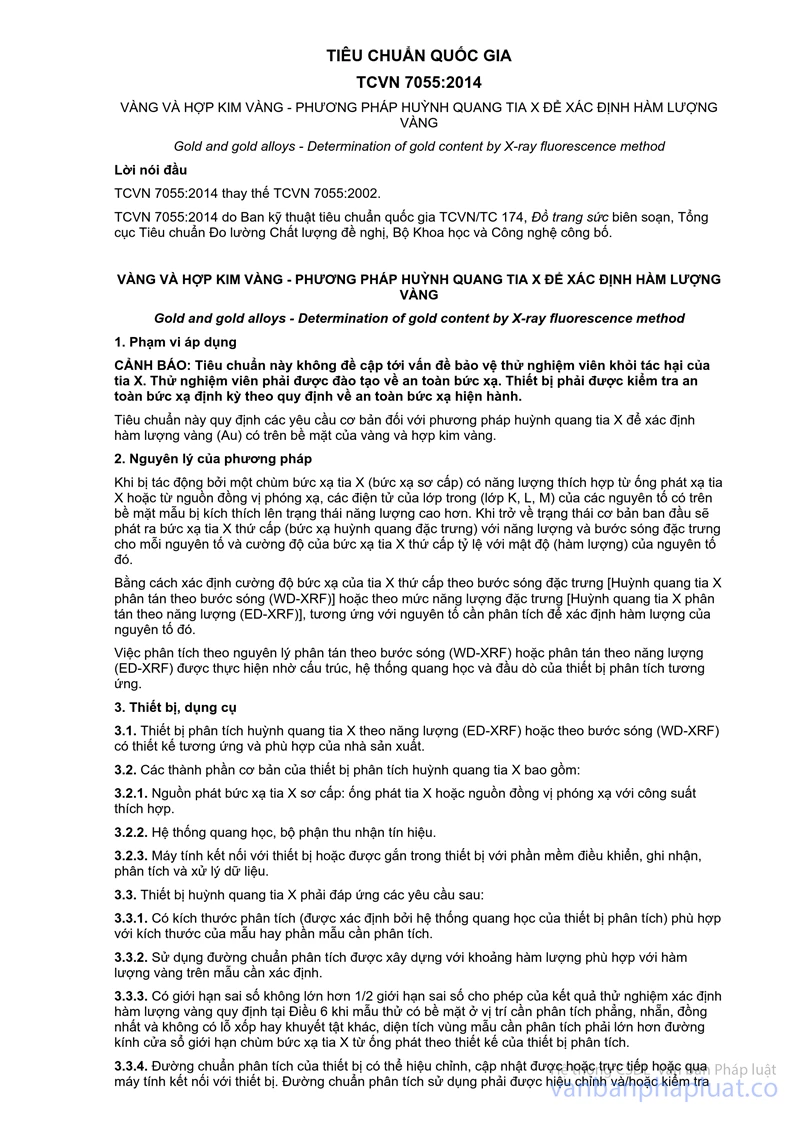 TIÊU CHUẨN QUỐC GIA

TCVN 7055:2014

VÀNG VÀ HỢP KIM VÀNG - PHƯƠNG PHÁP HUỲNH QUANG TIA X ĐỂ XÁC ĐỊNH HÀM LƯỢNG VÀNG

Gold and gold alloys - Determination of gold content by X-ray fluorescence method

Lời nói đầu

TCVN 7055:2014 thay thế TCVN 7055:2002.

TCVN 7055:2014 do Ban kỹ thuật tiêu chuẩn quốc gia TCVN/TC 174, Đồ trang sức biên soạn, Tổng cục Tiêu chuẩn Đo lường Chất lượng đề nghị, Bộ Khoa học và Công nghệ công bố.

VÀNG VÀ HỢP KIM VÀNG - PHƯƠNG PHÁP HUỲNH QUANG TIA X ĐỂ XÁC ĐỊNH HÀM LƯỢNG VÀNG

Gold and gold alloys - Determination of gold content by X-ray fluorescence method

1. Phạm vi áp dụng

CẢNH BÁO: Tiêu chuẩn này không đề cập tới vấn đề bảo vệ thử nghiệm viên khỏi tác hại của tia X. Thử nghiệm viên phải được đào tạo về an toàn bức xạ. Thiết bị phải được kiểm tra an toàn bức xạ định kỳ theo quy định về an toàn bức xạ hiện hành.

Tiêu chuẩn này quy định các yêu cầu cơ bản đối với phương pháp huỳnh quang tia X để xác định hàm lượng vàng (Au) có trên bề mặt của vàng và hợp kim vàng.

2. Nguyên lý của phương pháp

Khi bị tác động bởi một chùm bức xạ tia X (bức xạ sơ cấp) có năng lượng thích hợp từ ống phát xạ tia X hoặc từ nguồn đồng vị phóng xạ, các điện tử của lớp trong (lớp K, L, M) của các nguyên tố có trên bề mặt mẫu bị kích thích lên trạng thái năng lượng cao hơn. Khi trở về trạng thái cơ bản ban đầu sẽ phát ra bức xạ tia X thứ cấp (bức xạ huỳnh quang đặc trưng) với năng lượng và bước sóng đặc trưng cho mỗi nguyên tố và cường độ của bức xạ tia X thứ cấp tỷ lệ với mật độ (hàm lượng) của nguyên tố đó.

Bằng cách xác định cường độ bức xạ của tia X thứ cấp theo bước sóng đặc trưng [Huỳnh quang tia X phân tán theo bước sóng (WD-XRF)] hoặc theo mức năng lượng đặc trưng [Huỳnh quang tia X phân tán theo năng lượng (ED-XRF)], tương ứng với nguyên tố cần phân tích để xác định hàm lượng của nguyên tố đó.

Việc phân tích theo nguyên lý phân tán theo bước sóng (WD-XRF) hoặc phân tán theo năng lượng (ED-XRF) được thực hiện nhờ cấu trúc, hệ thống quang học và đầu dò của thiết bị phân tích tương ứng.

3. Thiết bị, dụng cụ

3.1. Thiết bị phân tích huỳnh quang tia X theo năng lượng (ED-XRF) hoặc theo bước sóng (WD-XRF) có thiết kế tương ứng và phù hợp của nhà sản xuất.

3.2. Các thành phần cơ bản của thiết bị phân tích huỳnh quang tia X bao gồm:

3.2.1. Nguồn phát bức xạ tia X sơ cấp: ống phát tia X hoặc nguồn đồng vị phóng xạ với công suất thích hợp.

3.2.2. Hệ thống quang học, bộ phận thu nhận tín hiệu.

3.2.3. Máy tính kết nối với thiết bị hoặc được gắn trong thiết bị với phần mềm điều khiển, ghi nhận, phân tích và xử lý dữ liệu.

3.3. Thiết bị huỳnh quang tia X phải đáp ứng các yêu cầu sau:

3.3.1. Có kích thước phân tích (được xác định bởi hệ thống quang học của thiết bị phân tích) phù hợp với kích thước của mẫu hay phần mẫu cần phân tích.

3.3.2. Sử dụng đường chuẩn phân tích được xây dựng với khoảng hàm lượng phù hợp với hàm lượng vàng trên mẫu cần xác định.

3.3.3. Có giới hạn sai số không lớn hơn 1/2 giới hạn sai số cho phép của kết quả thử nghiệm xác định hàm lượng vàng quy định tại Điều 6 khi mẫu thử có bề mặt ở vị trí cần phân tích phẳng, nhẵn, đồng nhất và không có lỗ xốp hay khuyết tật khác, diện tích vùng mẫu cần phân tích phải lớn hơn đường kính cửa sổ giới hạn chùm bức xạ tia X từ ống phát theo thiết kế của thiết bị phân tích.

3.3.4. Đường chuẩn phân tích của thiết bị có thể hiệu chỉnh, cập nhật được hoặc trực tiếp hoặc qua máy tính kết nối với thiết bị. Đường chuẩn phân tích sử dụng phải được hiệu chỉnh và/hoặc kiểm tra

Pháp luật
vanbanphapluat.co